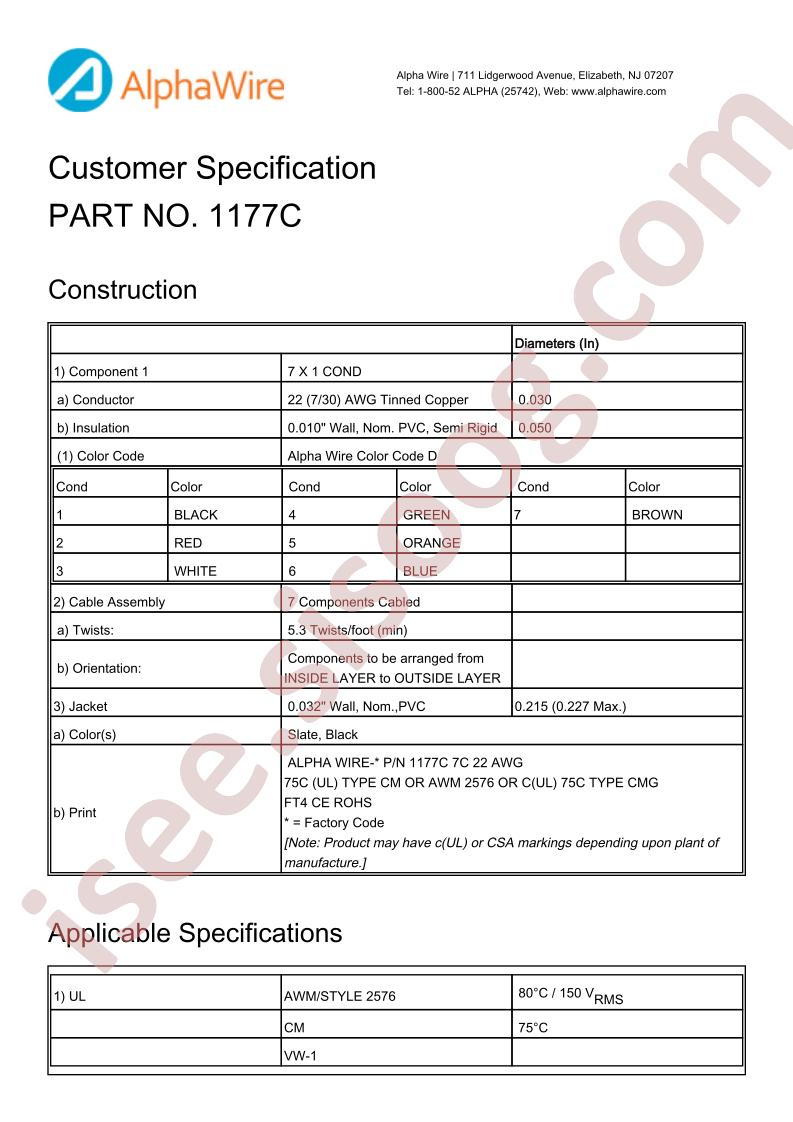 AlphaWire

Alpha Wire | 711 Lidgerwood Avenue, Elizabeth, NJ 07207
Tel: 1-800-52 ALPHA (25742), Web: www.alphawire.com

Customer Specification
PART NO. 1177C

Construction

| | | Diameters (In) |
|---|---|---|
| 1) Component 1 | 7 X 1 COND | |
| a) Conductor | 22 (7/30) AWG Tinned Copper | 0.030 |
| b) Insulation | 0.010" Wall, Nom. PVC, Semi Rigid | 0.050 |
| (1) Color Code | Alpha Wire Color Code D | |

| Cond | Color | Cond | Color | Cond | Color |
|---|---|---|---|---|---|
| 1 | BLACK | 4 | GREEN | 7 | BROWN |
| 2 | RED | 5 | ORANGE | | |
| 3 | WHITE | 6 | BLUE | | |

| | | |
|---|---|---|
| 2) Cable Assembly | 7 Components Cabled | |
| a) Twists: | 5.3 Twists/foot (min) | |
| b) Orientation: | Components to be arranged from INSIDE LAYER to OUTSIDE LAYER | |
| 3) Jacket | 0.032" Wall, Nom.,PVC | 0.215 (0.227 Max.) |
| a) Color(s) | Slate, Black | |
| b) Print | ALPHA WIRE-* P/N 1177C 7C 22 AWG 75C (UL) TYPE CM OR AWM 2576 OR C(UL) 75C TYPE CMG FT4 CE ROHS * = Factory Code [Note: Product may have c(UL) or CSA markings depending upon plant of manufacture.] | |

Applicable Specifications

| | | |
|---|---|---|
| 1) UL | AWM/STYLE 2576 | 80°C / 150 $V_{RMS}$ |
| | CM | 75°C |
| | VW-1 | |

isee.sisoog.com